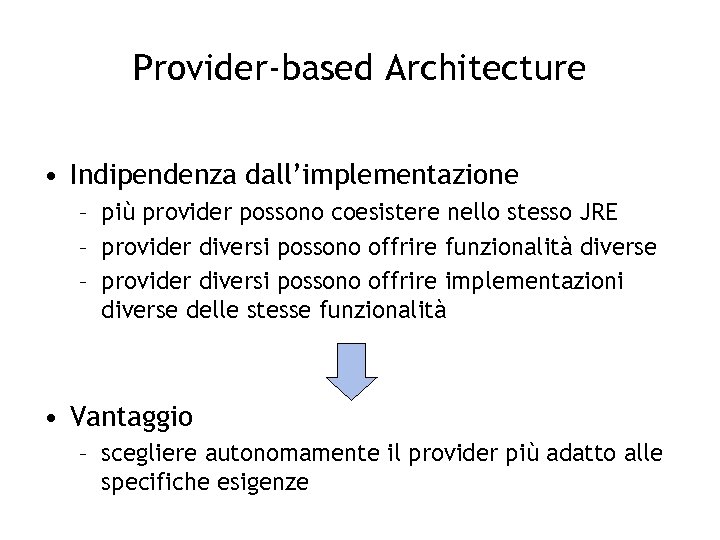 Provider-based Architecture

• Indipendenza dall'implementazione
  – più provider possono coesistere nello stesso JRE
  – provider diversi possono offrire funzionalità diverse
  – provider diversi possono offrire implementazioni diverse delle stesse funzionalità

• Vantaggio
  – scegliere autonomamente il provider più adatto alle specifiche esigenze